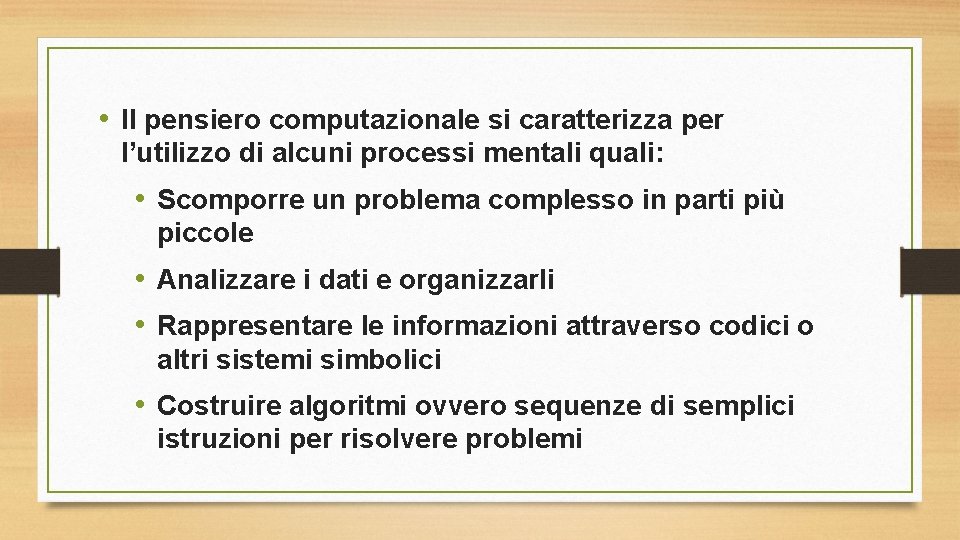 • Il pensiero computazionale si caratterizza per l’utilizzo di alcuni processi mentali quali:

• Scomporre un problema complesso in parti più piccole

• Analizzare i dati e organizzarli

• Rappresentare le informazioni attraverso codici o altri sistemi simbolici

• Costruire algoritmi ovvero sequenze di semplici istruzioni per risolvere problemi